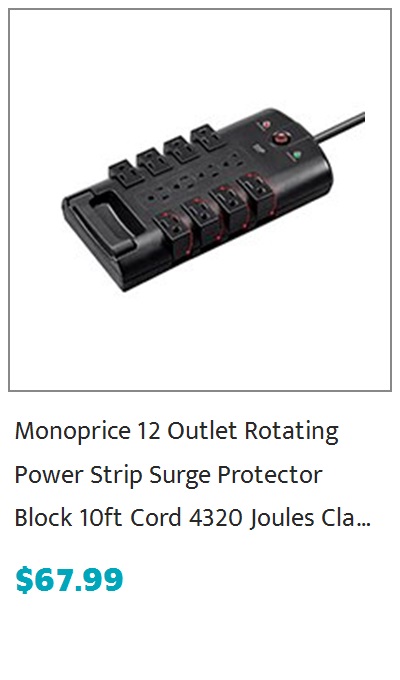 Monoprice 12 Outlet Rotating Power Strip Surge Protector Block 10ft Cord 4320 Joules Cla...

$67.99